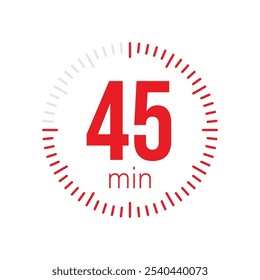 45
min

shutterstock.com · 2540440073